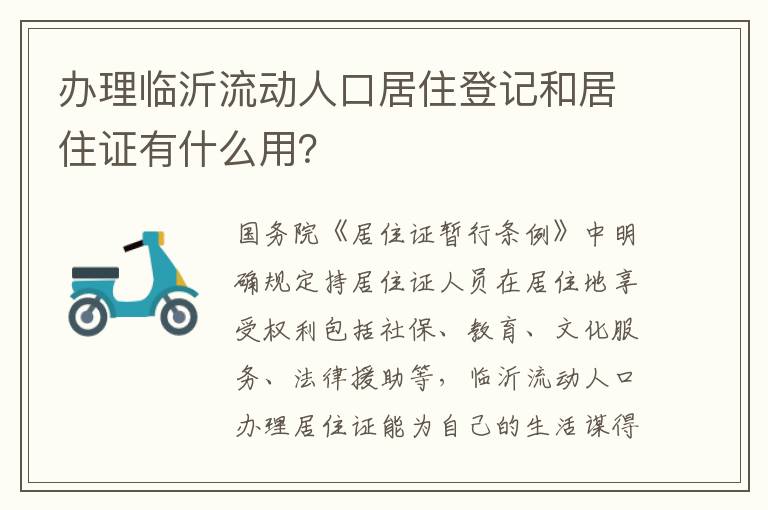 办理临沂流动人口居住登记和居住证有什么用？

国务院《居住证暂行条例》中明确规定持居住证人员在居住地享受权利包括社保、教育、文化服务、法律援助等，临沂流动人口办理居住证能为自己的生活谋得